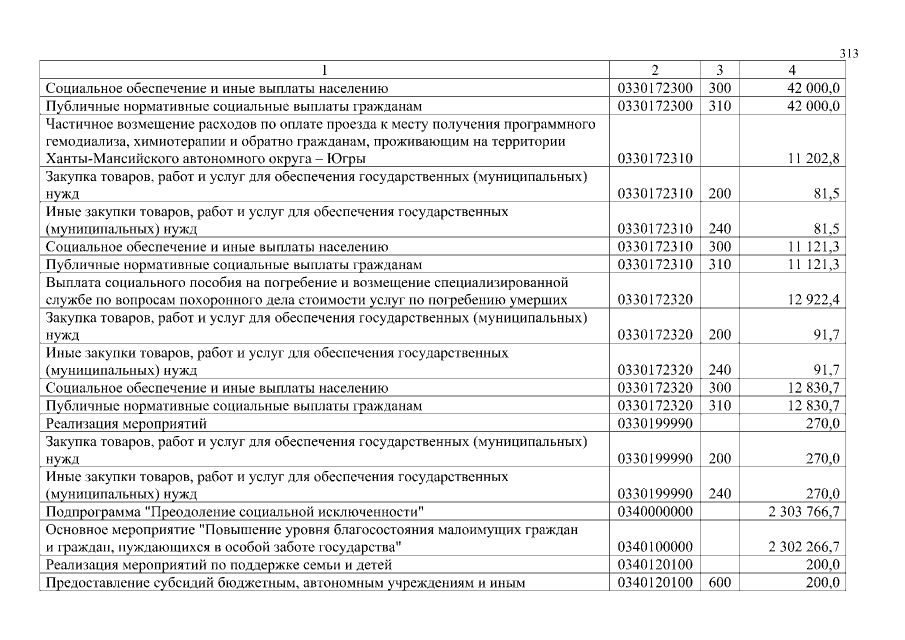 313

| 1 | 2 | 3 | 4 |
|---|---|---|---|
| Социальное обеспечение и иные выплаты населению | 0330172300 | 300 | 42 000,0 |
| Публичные нормативные социальные выплаты гражданам | 0330172300 | 310 | 42 000,0 |
| Частичное возмещение расходов по оплате проезда к месту получения программного гемодиализа, химиотерапии и обратно гражданам, проживающим на территории Ханты-Мансийского автономного округа – Югры | 0330172310 | | 11 202,8 |
| Закупка товаров, работ и услуг для обеспечения государственных (муниципальных) нужд | 0330172310 | 200 | 81,5 |
| Иные закупки товаров, работ и услуг для обеспечения государственных (муниципальных) нужд | 0330172310 | 240 | 81,5 |
| Социальное обеспечение и иные выплаты населению | 0330172310 | 300 | 11 121,3 |
| Публичные нормативные социальные выплаты гражданам | 0330172310 | 310 | 11 121,3 |
| Выплата социального пособия на погребение и возмещение специализированной службе по вопросам похоронного дела стоимости услуг по погребению умерших | 0330172320 | | 12 922,4 |
| Закупка товаров, работ и услуг для обеспечения государственных (муниципальных) нужд | 0330172320 | 200 | 91,7 |
| Иные закупки товаров, работ и услуг для обеспечения государственных (муниципальных) нужд | 0330172320 | 240 | 91,7 |
| Социальное обеспечение и иные выплаты населению | 0330172320 | 300 | 12 830,7 |
| Публичные нормативные социальные выплаты гражданам | 0330172320 | 310 | 12 830,7 |
| Реализация мероприятий | 0330199990 | | 270,0 |
| Закупка товаров, работ и услуг для обеспечения государственных (муниципальных) нужд | 0330199990 | 200 | 270,0 |
| Иные закупки товаров, работ и услуг для обеспечения государственных (муниципальных) нужд | 0330199990 | 240 | 270,0 |
| Подпрограмма "Преодоление социальной исключенности" | 0340000000 | | 2 303 766,7 |
| Основное мероприятие "Повышение уровня благосостояния малоимущих граждан и граждан, нуждающихся в особой заботе государства" | 0340100000 | | 2 302 266,7 |
| Реализация мероприятий по поддержке семьи и детей | 0340120100 | | 200,0 |
| Предоставление субсидий бюджетным, автономным учреждениям и иным | 0340120100 | 600 | 200,0 |